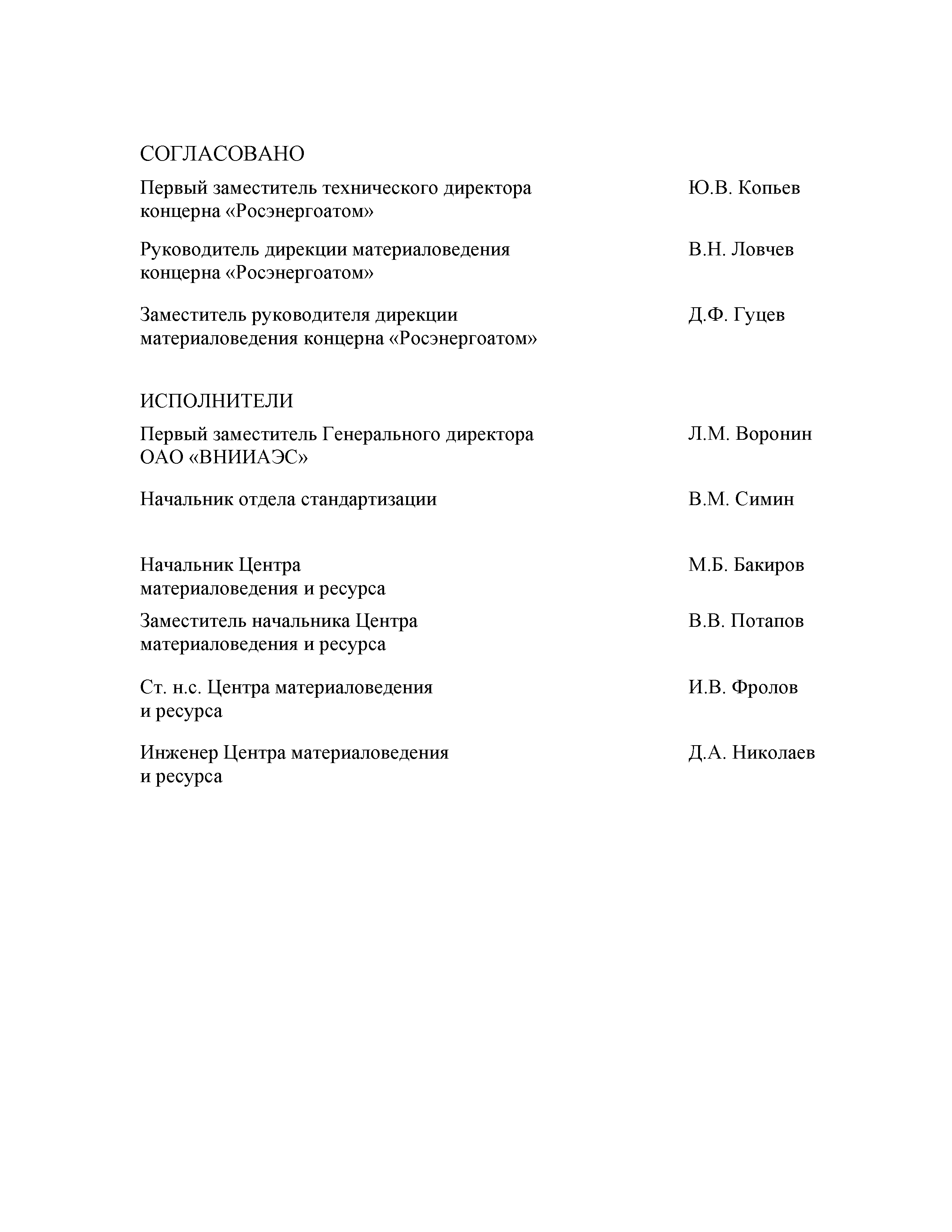 СОГЛАСОВАНО

Первый заместитель технического директора концерна «Росэнергоатом» Ю.В. Копьев

Руководитель дирекции материаловедения концерна «Росэнергоатом» В.Н. Ловчев

Заместитель руководителя дирекции материаловедения концерна «Росэнергоатом» Д.Ф. Гуцев

ИСПОЛНИТЕЛИ

Первый заместитель Генерального директора ОАО «ВНИИАЭС» Л.М. Воронин

Начальник отдела стандартизации В.М. Симин

Начальник Центра материаловедения и ресурса М.Б. Бакиров

Заместитель начальника Центра материаловедения и ресурса В.В. Потапов

Ст. н.с. Центра материаловедения и ресурса И.В. Фролов

Инженер Центра материаловедения и ресурса Д.А. Николаев